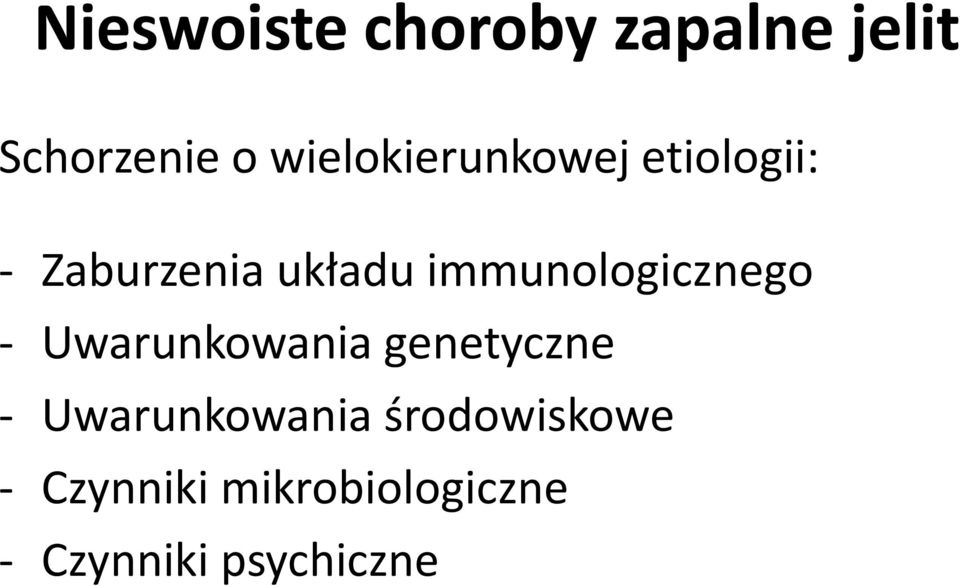 Nieswoiste choroby zapalne jelit

Schorzenie o wielokierunkowej etiologii:

- Zaburzenia układu immunologicznego
- Uwarunkowania genetyczne
- Uwarunkowania środowiskowe
- Czynniki mikrobiologiczne
- Czynniki psychiczne